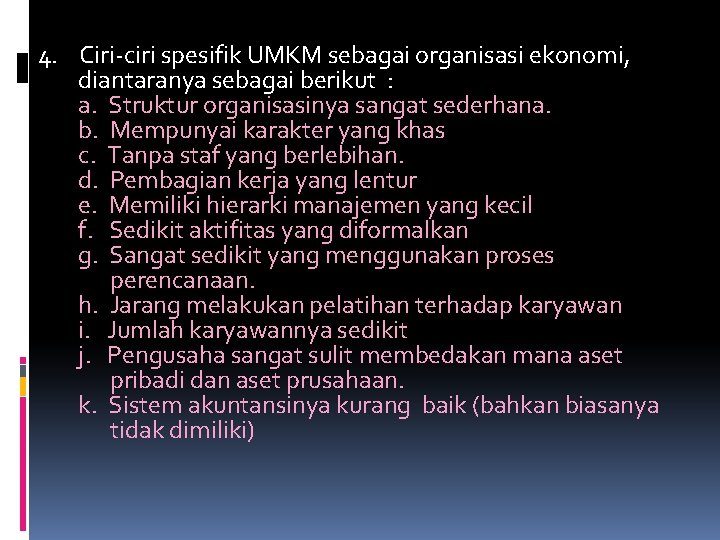 4. Ciri-ciri spesifik UMKM sebagai organisasi ekonomi, diantaranya sebagai berikut :
a. Struktur organisasinya sangat sederhana.
b. Mempunyai karakter yang khas
c. Tanpa staf yang berlebihan.
d. Pembagian kerja yang lentur
e. Memiliki hierarki manajemen yang kecil
f. Sedikit aktifitas yang diformalkan
g. Sangat sedikit yang menggunakan proses perencanaan.
h. Jarang melakukan pelatihan terhadap karyawan
i. Jumlah karyawannya sedikit
j. Pengusaha sangat sulit membedakan mana aset pribadi dan aset prusahaan.
k. Sistem akuntansinya kurang baik (bahkan biasanya tidak dimiliki)